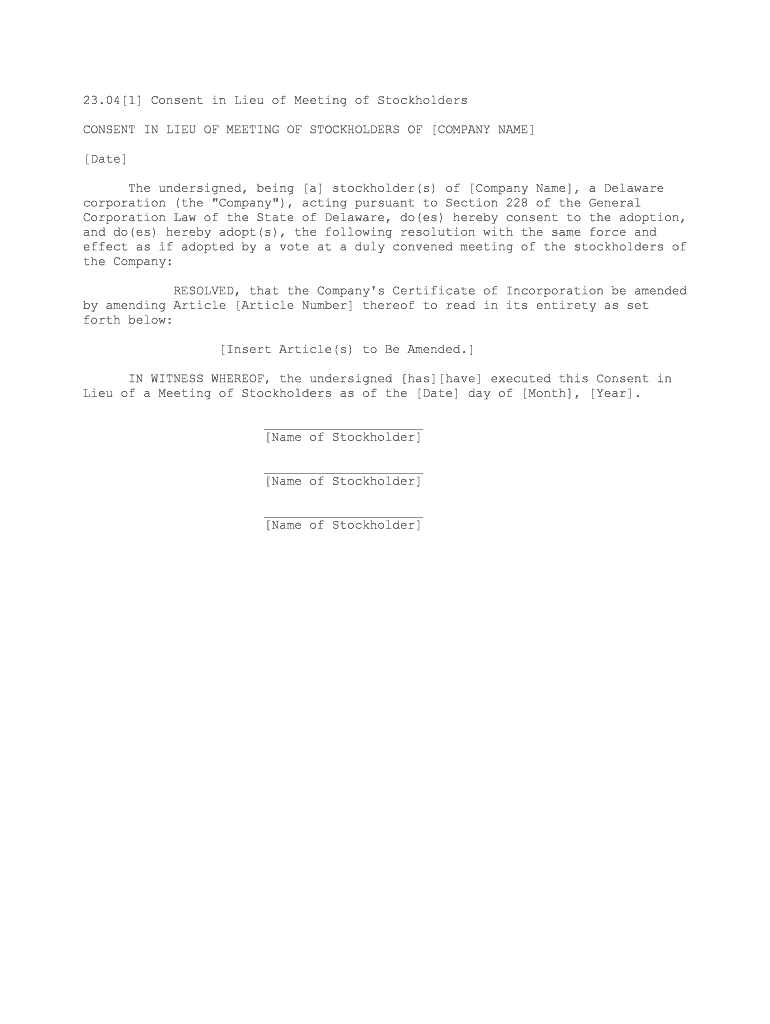 23.04[1] Consent in Lieu of Meeting of Stockholders

CONSENT IN LIEU OF MEETING OF STOCKHOLDERS OF [COMPANY NAME]

[Date]

The undersigned, being [a] stockholder(s) of [Company Name], a Delaware corporation (the "Company"), acting pursuant to Section 228 of the General Corporation Law of the State of Delaware, do(es) hereby consent to the adoption, and do(es) hereby adopt(s), the following resolution with the same force and effect as if adopted by a vote at a duly convened meeting of the stockholders of the Company:

RESOLVED, that the Company's Certificate of Incorporation be amended by amending Article [Article Number] thereof to read in its entirety as set forth below:

[Insert Article(s) to Be Amended.]

IN WITNESS WHEREOF, the undersigned [has][have] executed this Consent in Lieu of a Meeting of Stockholders as of the [Date] day of [Month], [Year].

[Name of Stockholder]

[Name of Stockholder]

[Name of Stockholder]